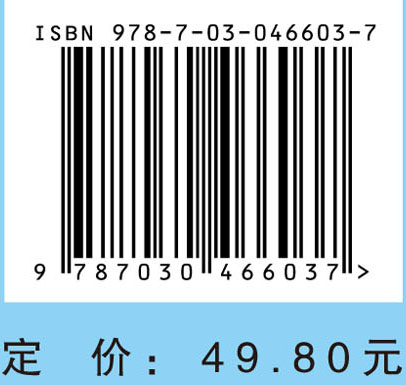 ISBN 978-7-03-046603-7

9 787030 466037 >

定 价： 49.80元